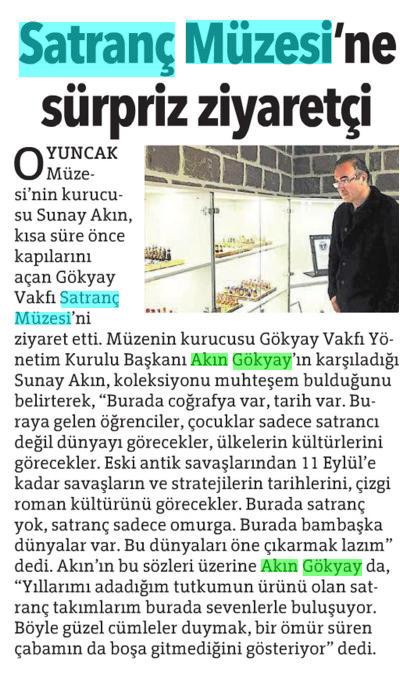 Satranç Müzesi'ne sürpriz ziyaretçi

OYUNCAK Müzesi'nin kurucusu Sunay Akın, kısa süre önce kapılarını açan Gökyay Vakfı Satranç Müzesi'ni ziyaret etti. Müzenin kurucusu Gökyay Vakfı Yönetim Kurulu Başkanı Akın Gökyay'ın karşıladığı Sunay Akın, koleksiyonu muhteşem bulduğunu belirterek, "Burada coğrafya var, tarih var. Buraya gelen öğrenciler, çocuklar sadece satrancı değil dünyayı görecekler, ülkelerin kültürlerini görecekler. Eski antik savaşlarından 11 Eylül'e kadar savaşların ve stratejilerin tarihlerini, çizgi roman kültürünü görecekler. Burada satranç yok, satranç sadece omurga. Burada bambaşka dünyalar var. Bu dünyaları öne çıkarmak lazım" dedi. Akın'ın bu sözleri üzerine Akın Gökyay da, "Yıllarımı adadığım tutkumun ürünü olan satranç takımlarım burada sevenlerle buluşuyor. Böyle güzel cümleler duymak, bir ömür süren çabamın da boşa gitmediğini gösteriyor" dedi.